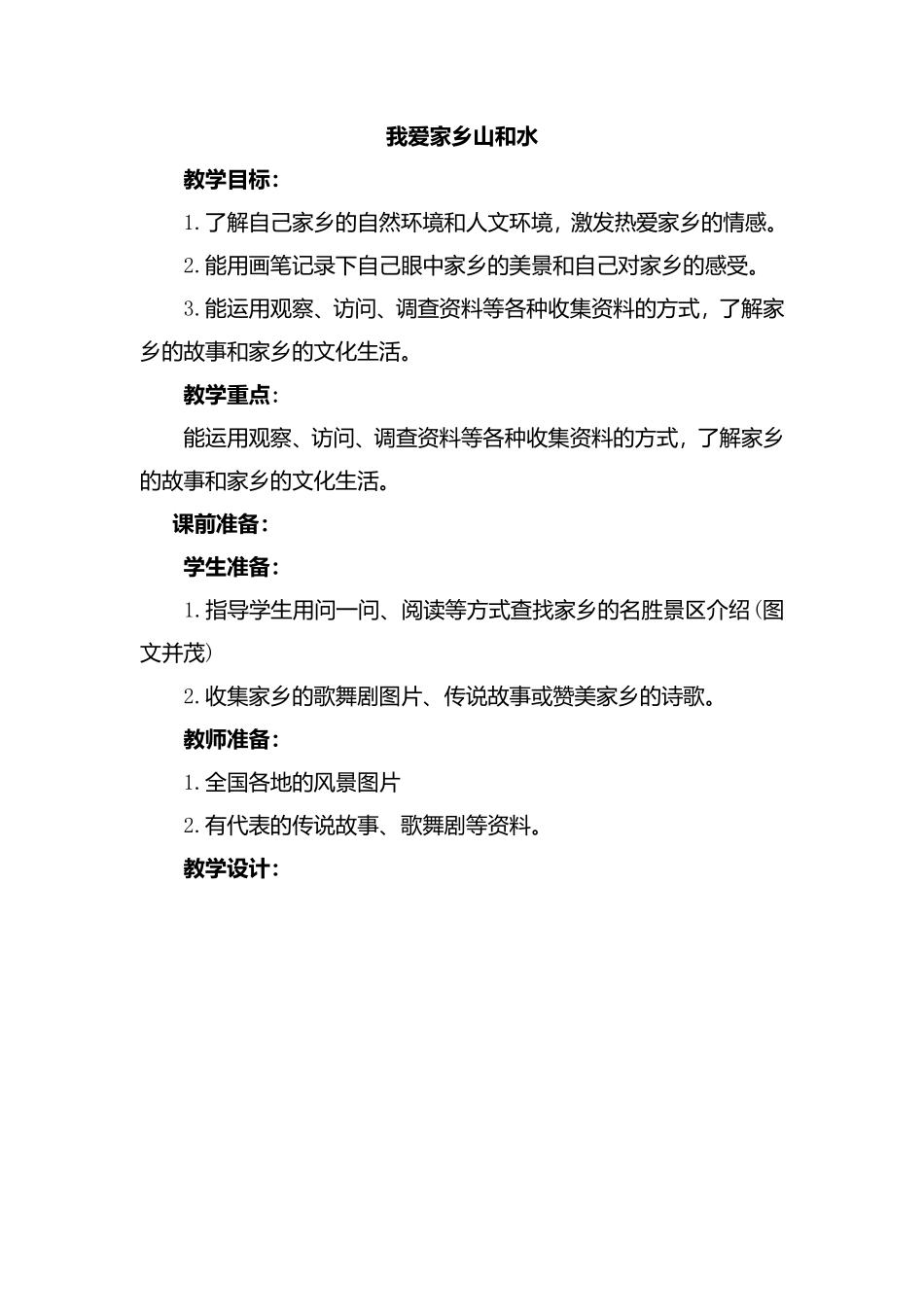 我爱家乡山和水

教学目标：

1.了解自己家乡的自然环境和人文环境，激发热爱家乡的情感。

2.能用画笔记录下自己眼中家乡的美景和自己对家乡的感受。

3.能运用观察、访问、调查资料等各种收集资料的方式，了解家乡的故事和家乡的文化生活。

教学重点：

能运用观察、访问、调查资料等各种收集资料的方式，了解家乡的故事和家乡的文化生活。

课前准备：

学生准备：

1.指导学生用问一问、阅读等方式查找家乡的名胜景区介绍（图文并茂）

2.收集家乡的歌舞剧图片、传说故事或赞美家乡的诗歌。

教师准备：

1.全国各地的风景图片

2.有代表的传说故事、歌舞剧等资料。

教学设计：